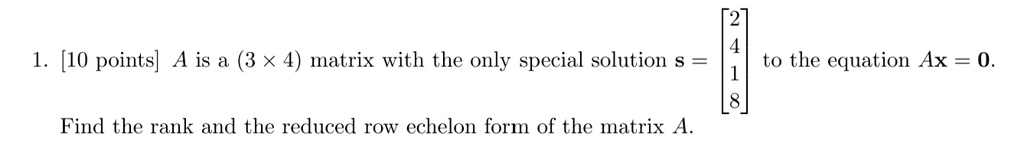 1. [10 points] $A$ is a $(3 \times 4)$ matrix with the only special solution $\mathbf{s} = \begin{bmatrix} 2 \\ 4 \\ 1 \\ 8 \end{bmatrix}$ to the equation $A\mathbf{x} = \mathbf{0}$.

Find the rank and the reduced row echelon form of the matrix $A$.